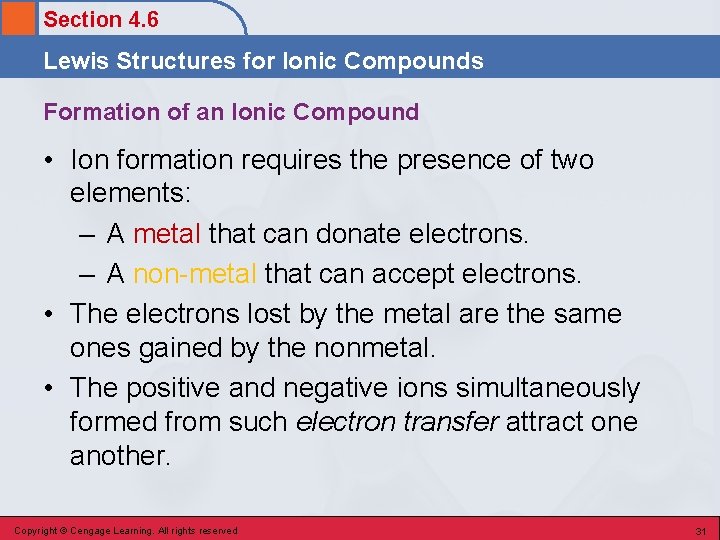 Section 4.6

Lewis Structures for Ionic Compounds

Formation of an Ionic Compound

• Ion formation requires the presence of two elements:
– A metal that can donate electrons.
– A non-metal that can accept electrons.
• The electrons lost by the metal are the same ones gained by the nonmetal.
• The positive and negative ions simultaneously formed from such electron transfer attract one another.

Copyright © Cengage Learning. All rights reserved

31